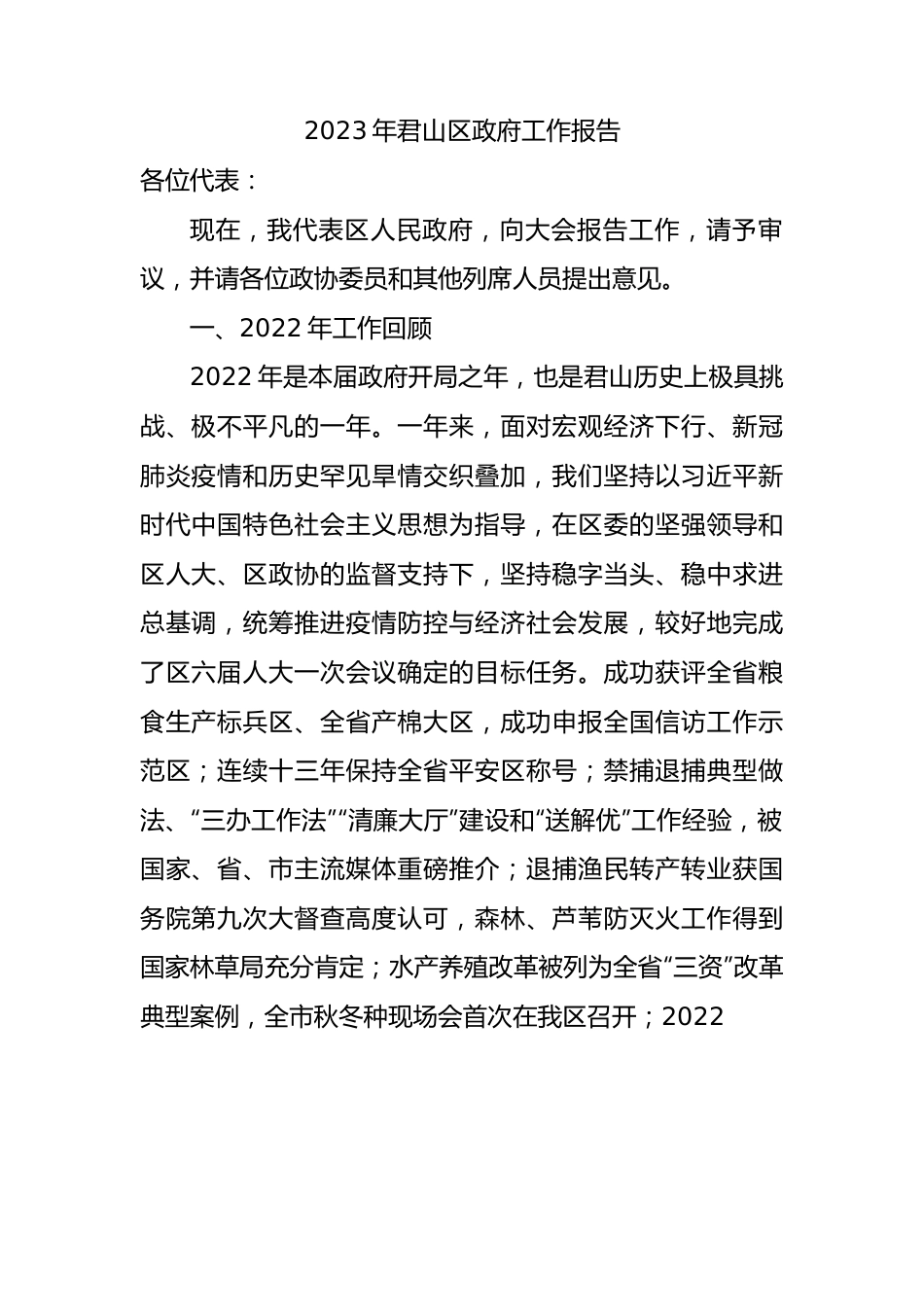 2023 年君山区政府工作报告

各位代表：

现在，我代表区人民政府，向大会报告工作，请予审议，并请各位政协委员和其他列席人员提出意见。

一、2022 年工作回顾

2022 年是本届政府开局之年，也是君山历史上极具挑战、极不平凡的一年。一年来，面对宏观经济下行、新冠肺炎疫情和历史罕见旱情交织叠加，我们坚持以习近平新时代中国特色社会主义思想为指导，在区委的坚强领导和区人大、区政协的监督支持下，坚持稳字当头、稳中求进总基调，统筹推进疫情防控与经济社会发展，较好地完成了区六届人大一次会议确定的目标任务。成功获评全省粮食生产标兵区、全省产棉大区，成功申报全国信访工作示范区；连续十三年保持全省平安区称号；禁捕退捕典型做法、“三办工作法”“清廉大厅”建设和“送解优”工作经验，被国家、省、市主流媒体重磅推介；退捕渔民转产转业获国务院第九次大督查高度认可，森林、芦苇防灭火工作得到国家林草局充分肯定；水产养殖改革被列为全省“三资”改革典型案例，全市秋冬种现场会首次在我区召开；2022